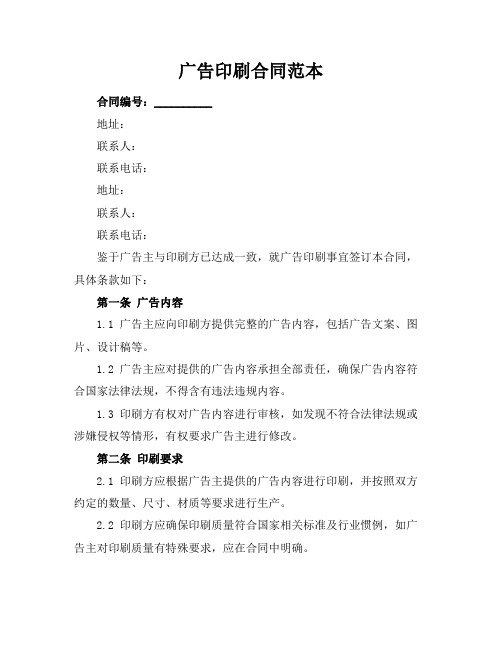 广告印刷合同范本

合同编号：__________

地址：

联系人：

联系电话：

地址：

联系人：

联系电话：

鉴于广告主与印刷方已达成一致，就广告印刷事宜签订本合同，具体条款如下：

第一条 广告内容

1.1 广告主应向印刷方提供完整的广告内容，包括广告文案、图片、设计稿等。

1.2 广告主应对提供的广告内容承担全部责任，确保广告内容符合国家法律法规，不得含有违法违规内容。

1.3 印刷方有权对广告内容进行审核，如发现不符合法律法规或涉嫌侵权等情形，有权要求广告主进行修改。

第二条 印刷要求

2.1 印刷方应根据广告主提供的广告内容进行印刷，并按照双方约定的数量、尺寸、材质等要求进行生产。

2.2 印刷方应确保印刷质量符合国家相关标准及行业惯例，如广告主对印刷质量有特殊要求，应在合同中明确。